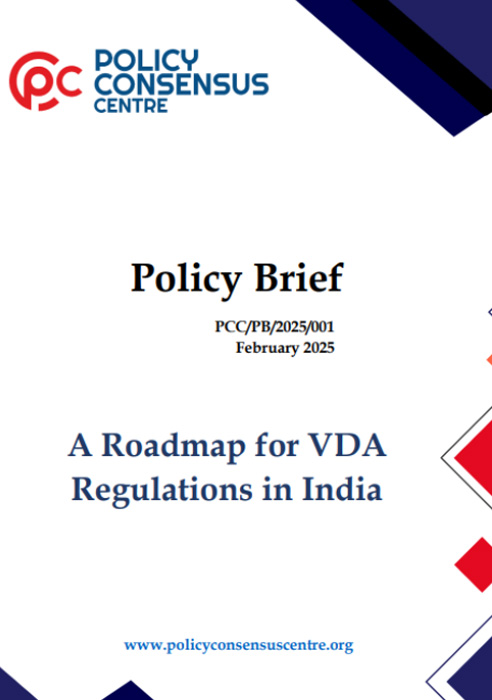 PC POLICY CONSENSUS CENTRE

Policy Brief

PCC/PB/2025/001
February 2025

A Roadmap for VDA Regulations in India

www.policyconsensuscentre.org